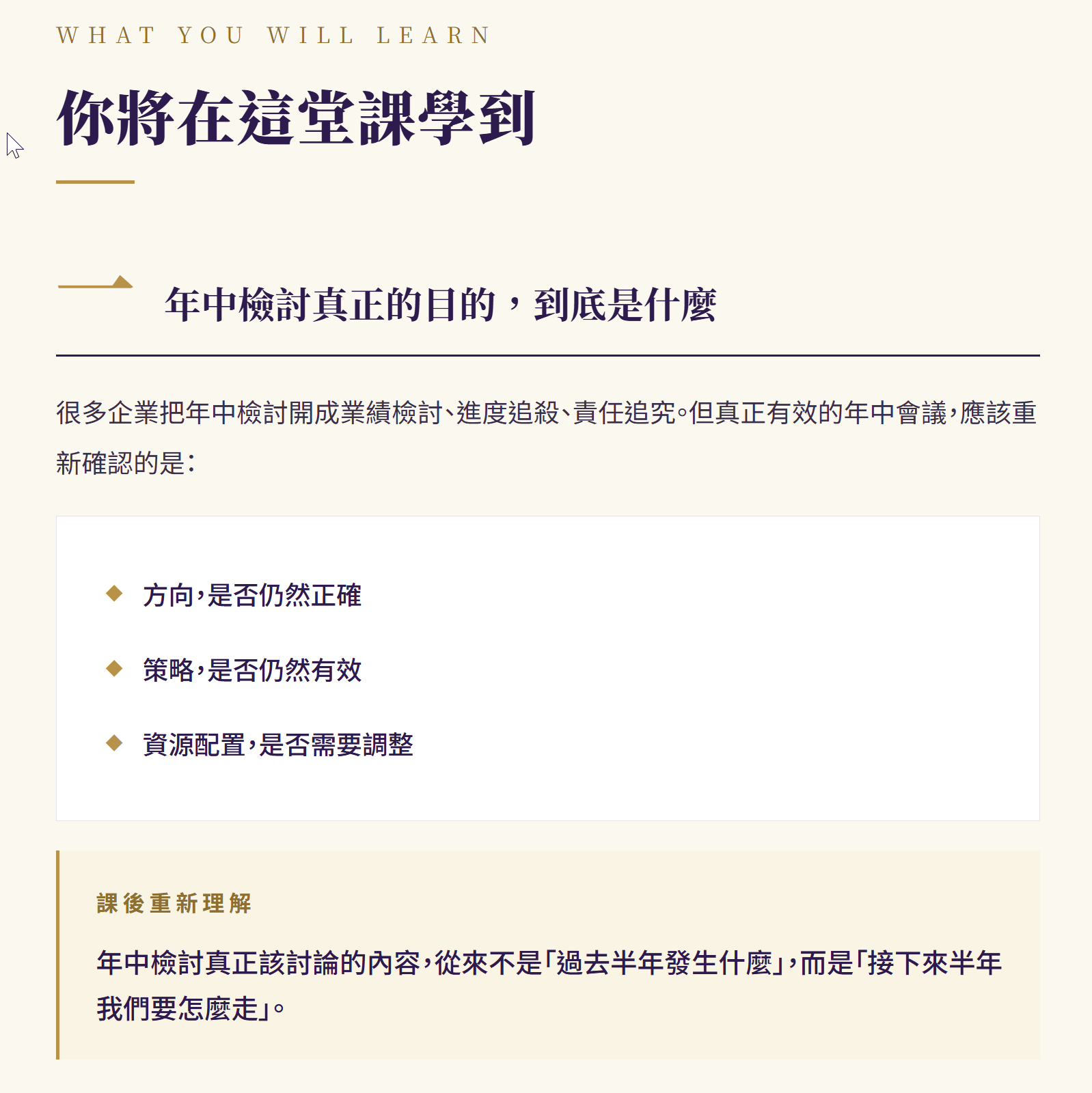 WHAT YOU WILL LEARN

你將在這堂課學到

一 年中檢討真正的目的，到底是什麼

很多企業把年中檢討開成業績檢討、進度追殺、責任追究。但真正有效的年中會議，應該重新確認的是：

◆ 方向，是否仍然正確

◆ 策略，是否仍然有效

◆ 資源配置，是否需要調整

課後重新理解

年中檢討真正該討論的內容，從來不是「過去半年發生什麼」，而是「接下來半年我們要怎麼走」。